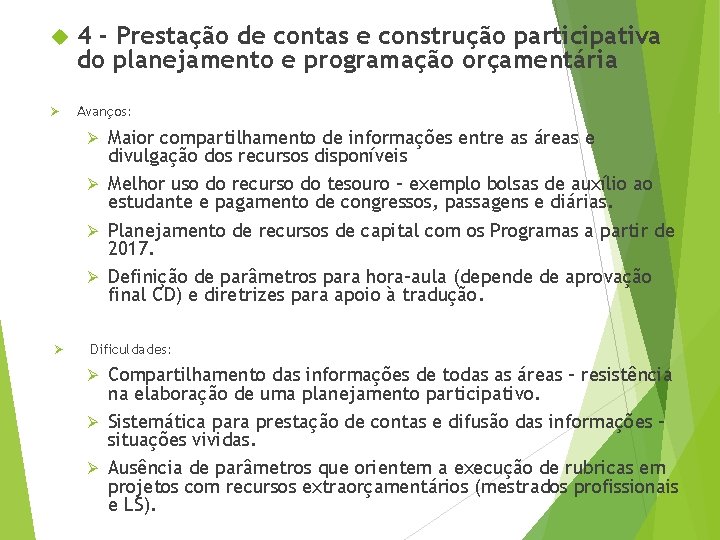 4 - Prestação de contas e construção participativa do planejamento e programação orçamentária

Avanços:

Maior compartilhamento de informações entre as áreas e divulgação dos recursos disponíveis

Melhor uso do recurso do tesouro – exemplo bolsas de auxílio ao estudante e pagamento de congressos, passagens e diárias.

Planejamento de recursos de capital com os Programas a partir de 2017.

Definição de parâmetros para hora-aula (depende de aprovação final CD) e diretrizes para apoio à tradução.

Dificuldades:

Compartilhamento das informações de todas as áreas – resistência na elaboração de uma planejamento participativo.

Sistemática para prestação de contas e difusão das informações – situações vividas.

Ausência de parâmetros que orientem a execução de rubricas em projetos com recursos extraorçamentários (mestrados profissionais e LS).